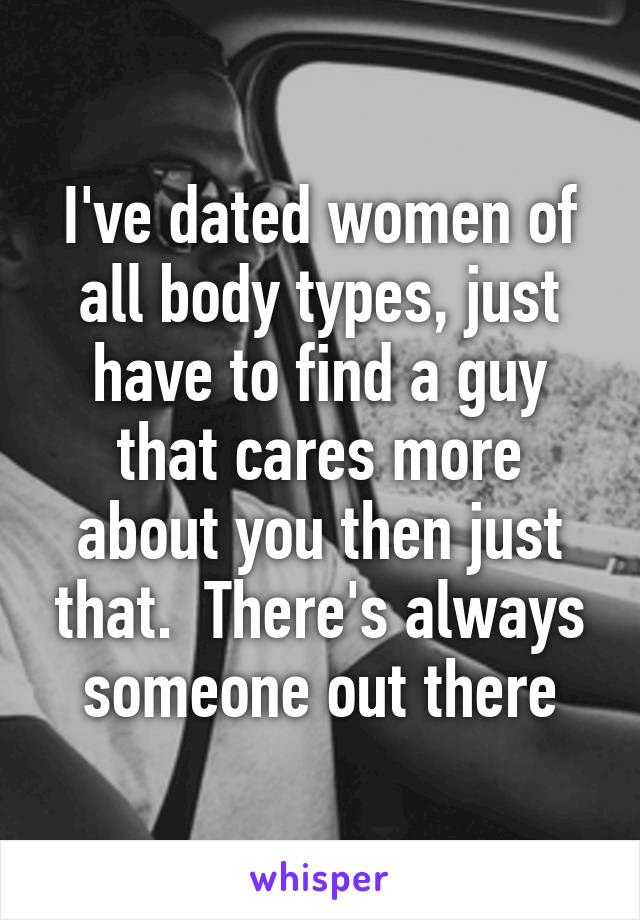 I've dated women of all body types, just have to find a guy that cares more about you then just that.  There's always someone out there

whisper